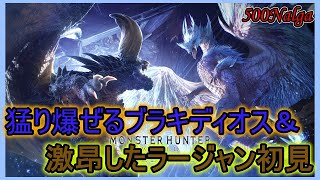 500Nalga

猛り爆ぜるブラキディオス＆

MONSTER HUNTER

激昂したラージャン初見